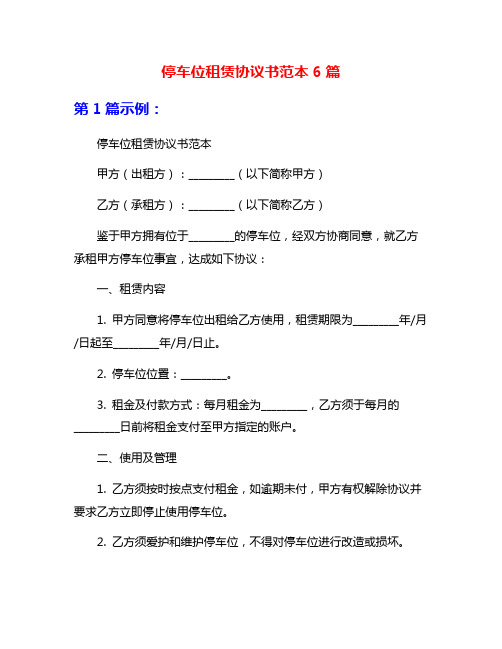 停车位租赁协议书范本 6 篇

第 1 篇示例：

停车位租赁协议书范本

甲方（出租方）：________（以下简称甲方）

乙方（承租方）：________（以下简称乙方）

鉴于甲方拥有位于________的停车位，经双方协商同意，就乙方承租甲方停车位事宜，达成如下协议：

一、租赁内容

1. 甲方同意将停车位出租给乙方使用，租赁期限为________年/月/日起至________年/月/日止。

2. 停车位位置：________。

3. 租金及付款方式：每月租金为________，乙方须于每月的________日前将租金支付至甲方指定的账户。

二、使用及管理

1. 乙方须按时按点支付租金，如逾期未付，甲方有权解除协议并要求乙方立即停止使用停车位。

2. 乙方须爱护和维护停车位，不得对停车位进行改造或损坏。